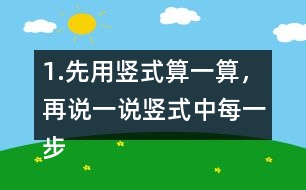 1.先用竖式算一算，再说一说竖式中每一步